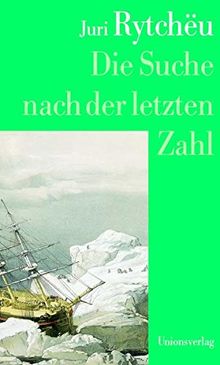 Juri Rytchëu
Die Suche nach der letzten Zahl

Unionsverlag